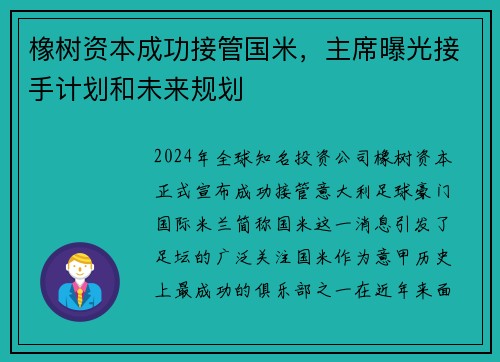 橡树资本成功接管国米，主席曝光接手计划和未来规划

2024年全球知名投资公司橡树资本正式宣布成功接管意大利足球豪门国际米兰简称国米这一消息引发了足坛的广泛关注国米作为意甲历史上最成功的俱乐部之一在近年来面